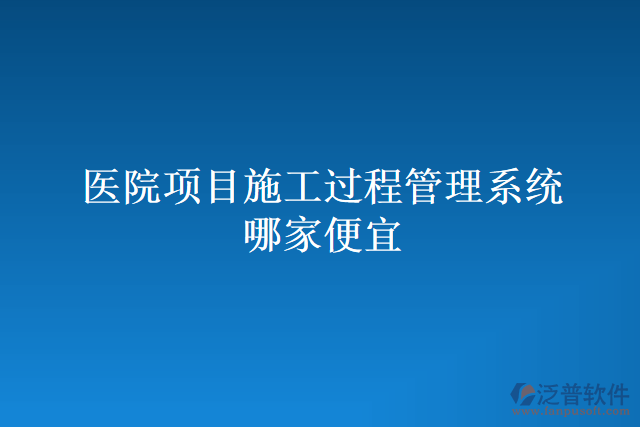 医院项目施工过程管理系统哪家便宜

泛普软件
www.fanpusoft.com